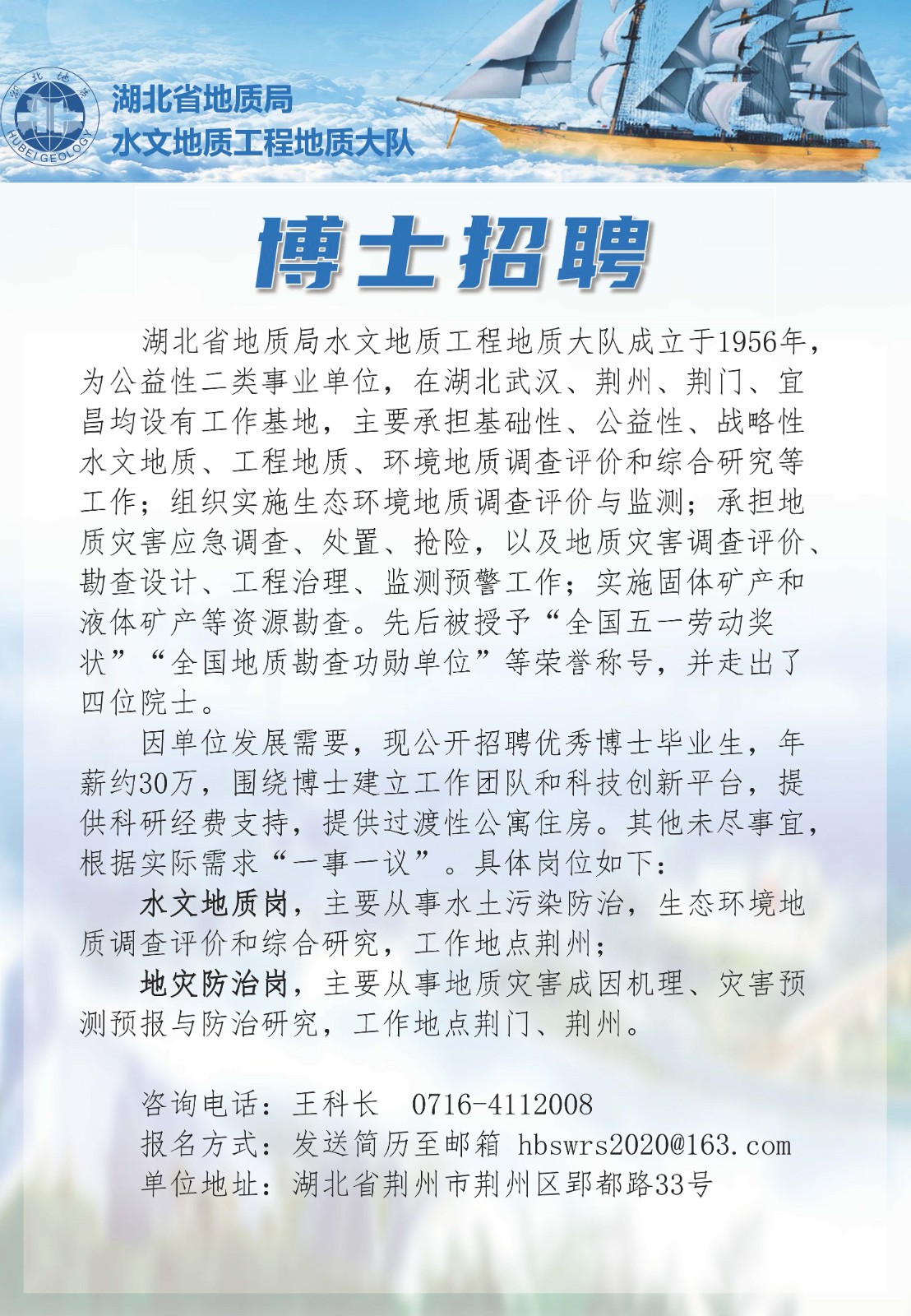 湖北地质

HUBEI GEOLOGY

湖北省地质局
水文地质工程地质大队

博士招聘

湖北省地质局水文地质工程地质大队成立于1956年，为公益性二类事业单位，在湖北武汉、荆州、荆门、宜昌均设有工作基地，主要承担基础性、公益性、战略性水文地质、工程地质、环境地质调查评价和综合研究等工作；组织实施生态环境地质调查评价与监测；承担地质灾害应急调查、处置、抢险，以及地质灾害调查评价、勘查设计、工程治理、监测预警工作；实施固体矿产和液体矿产等资源勘查。先后被授予“全国五一劳动奖状”“全国地质勘查功勋单位”等荣誉称号，并走出了四位院士。

因单位发展需要，现公开招聘优秀博士毕业生，年薪约30万，围绕博士建立工作团队和科技创新平台，提供科研经费支持，提供过渡性公寓住房。其他未尽事宜，根据实际需求“一事一议”。具体岗位如下：

水文地质岗，主要从事水土污染防治，生态环境地质调查评价和综合研究，工作地点荆州；

地灾防治岗，主要从事地质灾害成因机理、灾害预测预报与防治研究，工作地点荆门、荆州。

咨询电话：王科长　0716-4112008
报名方式：发送简历至邮箱 hbswrs2020@163.com
单位地址：湖北省荆州市荆州区郢都路33号